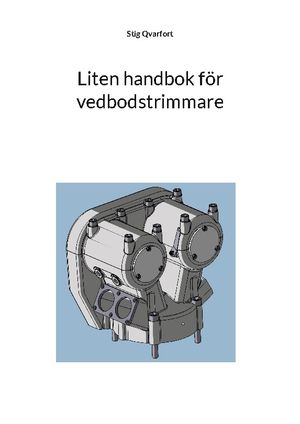 Stig Qvarfort

Liten handbok för vedbodstrimmare